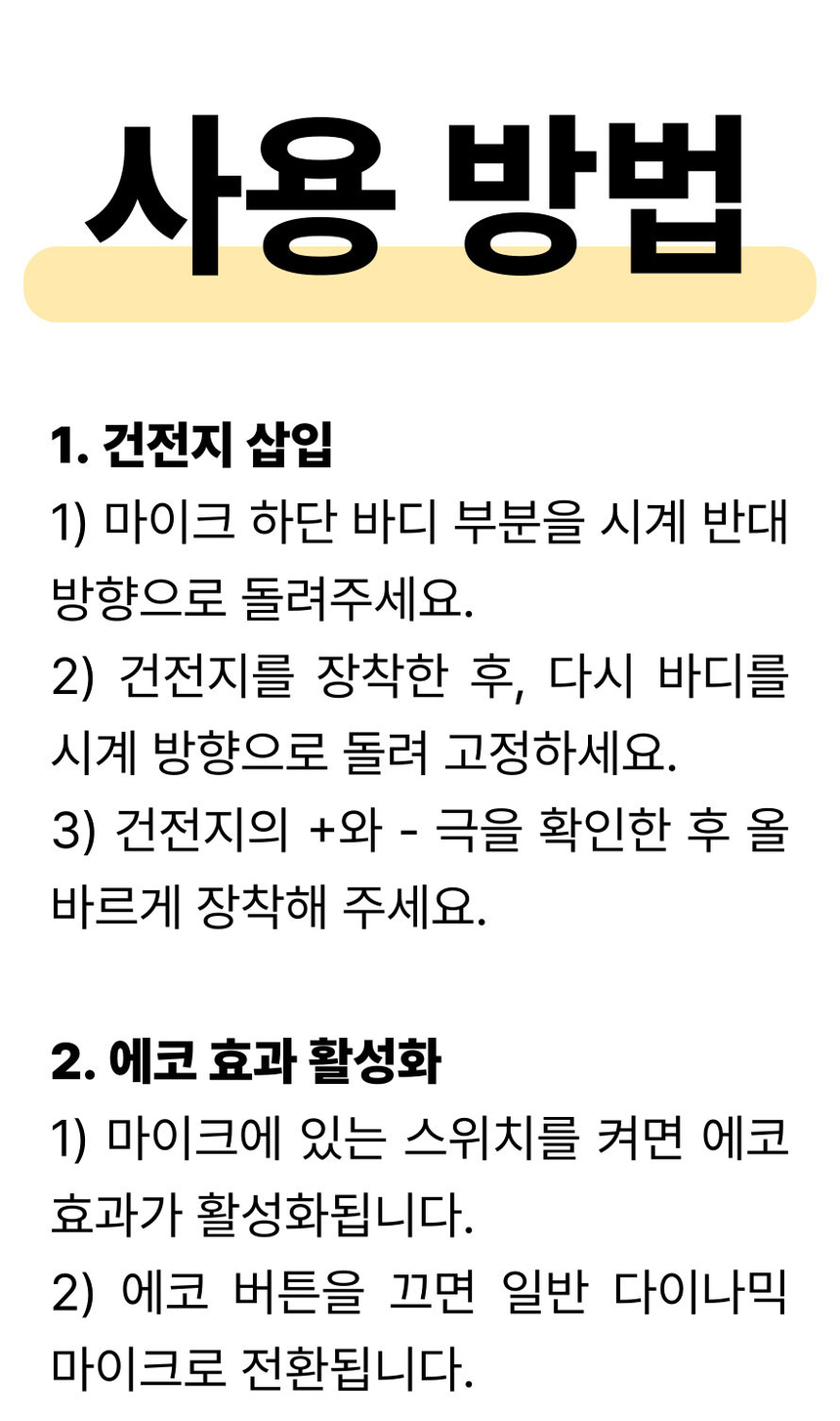 사용 방법

1. 건전지 삽입
1) 마이크 하단 바디 부분을 시계 반대 방향으로 돌려주세요.
2) 건전지를 장착한 후, 다시 바디를 시계 방향으로 돌려 고정하세요.
3) 건전지의 +와 - 극을 확인한 후 올바르게 장착해 주세요.

2. 에코 효과 활성화
1) 마이크에 있는 스위치를 켜면 에코 효과가 활성화됩니다.
2) 에코 버튼을 끄면 일반 다이나믹 마이크로 전환됩니다.